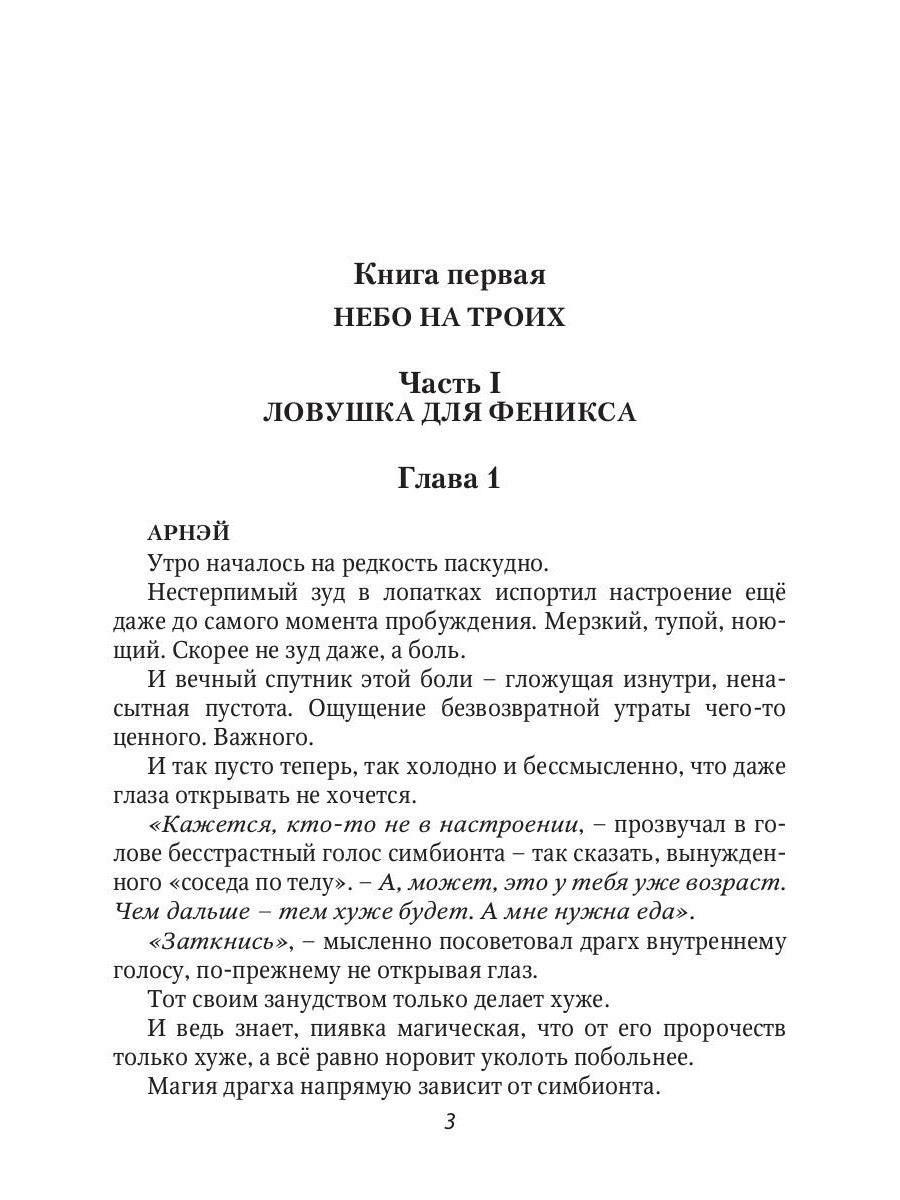 Книга первая
НЕБО НА ТРОИХ

Часть I
ЛОВУШКА ДЛЯ ФЕНИКСА

Глава 1

АРНЭЙ
Утро началось на редкость паскудно.

Нестерпимый зуд в лопатках испортил настроение ещё даже до самого момента пробуждения. Мерзкий, тупой, ноющий. Скорее не зуд даже, а боль.

И вечный спутник этой боли – гложущая изнутри, ненасытная пустота. Ощущение безвозвратной утраты чего-то ценного. Важного.

И так пусто теперь, так холодно и бессмысленно, что даже глаза открывать не хочется.

«Кажется, кто-то не в настроении, – прозвучал в голове бесстрастный голос симбионта – так сказать, вынужденного «соседа по телу». – А, может, это у тебя уже возраст. Чем дальше – тем хуже будет. А мне нужна еда».

«Заткнись», – мысленно посоветовал драгх внутреннему голосу, по-прежнему не открывая глаз.

Тот своим занудством только делает хуже.

И ведь знает, пиявка магическая, что от его пророчеств только хуже, а всё равно норовит уколоть побольнее.

Магия драгха напрямую зависит от симбионта.

3